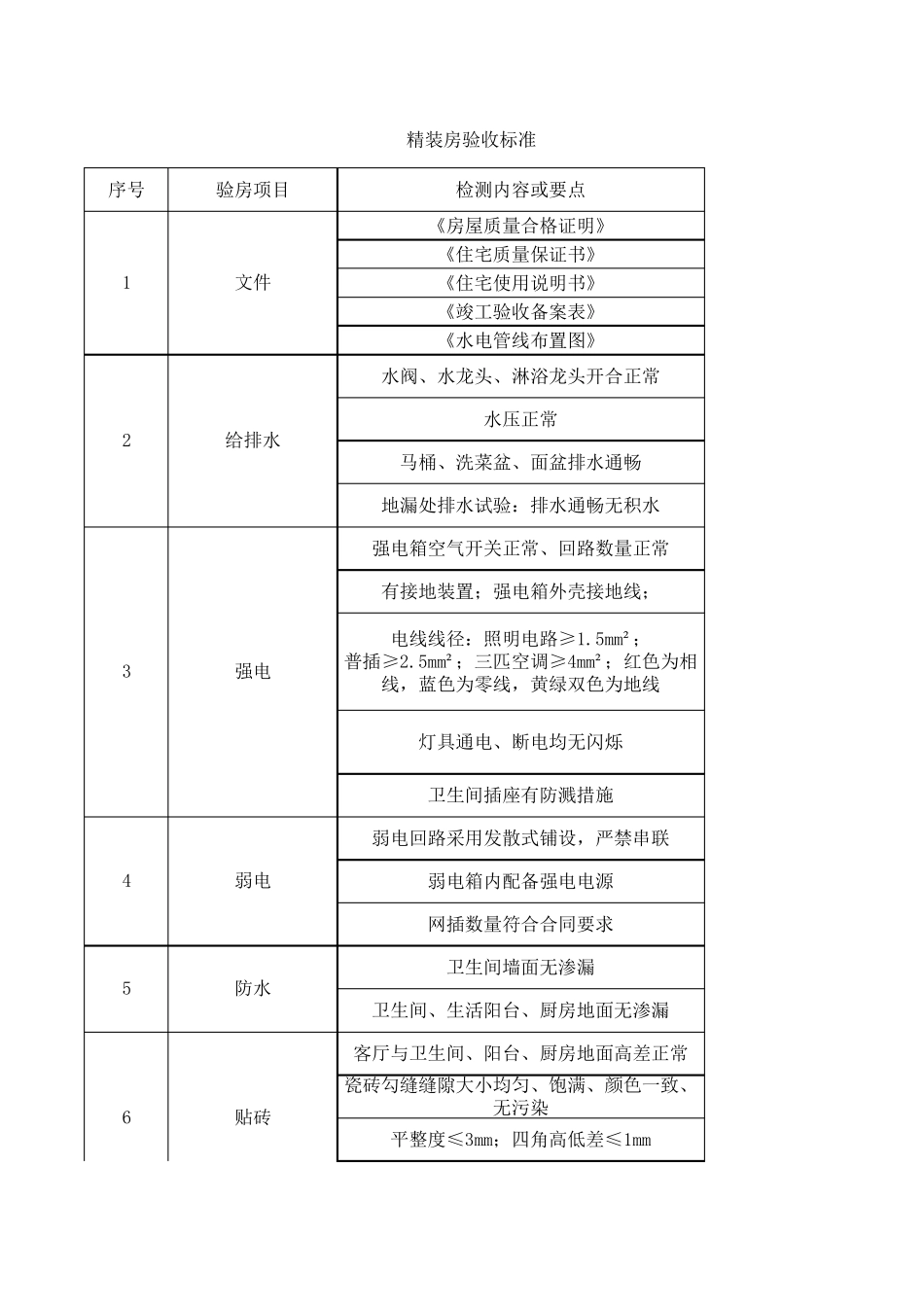 精装房验收标准

| 序号 | 验房项目 | 检测内容或要点 |
|---|---|---|
| 1 | 文件 | 《房屋质量合格证明》 |
| | | 《住宅质量保证书》 |
| | | 《住宅使用说明书》 |
| | | 《竣工验收备案表》 |
| | | 《水电管线布置图》 |
| 2 | 给排水 | 水阀、水龙头、淋浴龙头开合正常 |
| | | 水压正常 |
| | | 马桶、洗菜盆、面盆排水通畅 |
| | | 地漏处排水试验：排水通畅无积水 |
| 3 | 强电 | 强电箱空气开关正常、回路数量正常 |
| | | 有接地装置；强电箱外壳接地线； |
| | | 电线线径：照明电路≥1.5mm²；普插≥2.5mm²；三匹空调≥4mm²；红色为相线，蓝色为零线，黄绿双色为地线 |
| | | 灯具通电、断电均无闪烁 |
| | | 卫生间插座有防溅措施 |
| 4 | 弱电 | 弱电回路采用发散式铺设，严禁串联 |
| | | 弱电箱内配备强电电源 |
| | | 网插数量符合合同要求 |
| 5 | 防水 | 卫生间墙面无渗漏 |
| | | 卫生间、生活阳台、厨房地面无渗漏 |
| 6 | 贴砖 | 客厅与卫生间、阳台、厨房地面高差正常 |
| | | 瓷砖勾缝缝隙大小均匀、饱满、颜色一致、无污染 |
| | | 平整度≤3mm；四角高低差≤1mm |